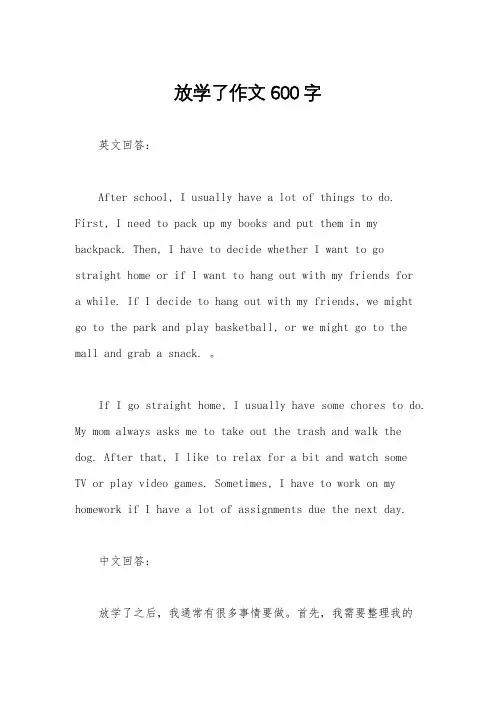 放学了作文600字

英文回答：

After school, I usually have a lot of things to do. First, I need to pack up my books and put them in my backpack. Then, I have to decide whether I want to go straight home or if I want to hang out with my friends for a while. If I decide to hang out with my friends, we might go to the park and play basketball, or we might go to the mall and grab a snack. 。

If I go straight home, I usually have some chores to do. My mom always asks me to take out the trash and walk the dog. After that, I like to relax for a bit and watch some TV or play video games. Sometimes, I have to work on my homework if I have a lot of assignments due the next day.

中文回答：

放学了之后，我通常有很多事情要做。首先，我需要整理我的